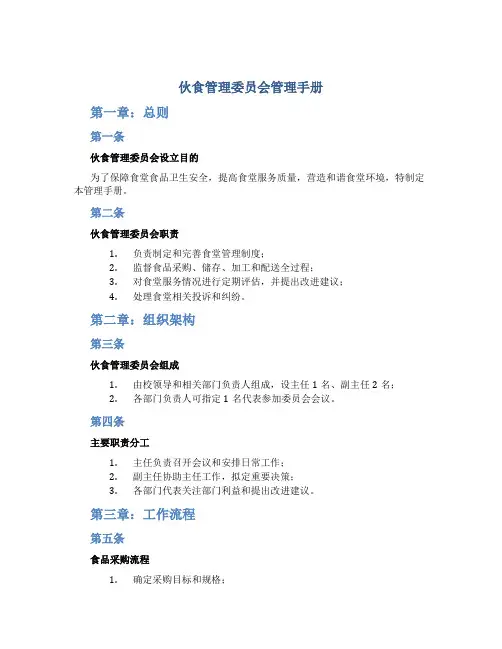 伙食管理委员会管理手册

第一章：总则

第一条

伙食管理委员会设立目的

为了保障食堂食品卫生安全，提高食堂服务质量，营造和谐食堂环境，特制定本管理手册。

第二条

伙食管理委员会职责

1. 负责制定和完善食堂管理制度；
2. 监督食品采购、储存、加工和配送全过程；
3. 对食堂服务情况进行定期评估，并提出改进建议；
4. 处理食堂相关投诉和纠纷。

第二章：组织架构

第三条

伙食管理委员会组成

1. 由校领导和相关部门负责人组成，设主任 1 名、副主任 2 名；
2. 各部门负责人可指定 1 名代表参加委员会会议。

第四条

主要职责分工

1. 主任负责召开会议和安排日常工作；
2. 副主任协助主任工作，拟定重要决策；
3. 各部门代表关注部门利益和提出改进建议。

第三章：工作流程

第五条

食品采购流程

1. 确定采购目标和规格；